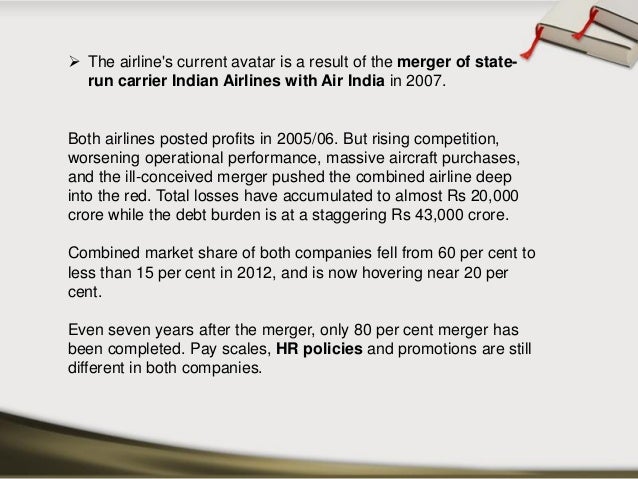 ➢ The airline's current avatar is a result of the merger of state-run carrier Indian Airlines with Air India in 2007.

Both airlines posted profits in 2005/06. But rising competition, worsening operational performance, massive aircraft purchases, and the ill-conceived merger pushed the combined airline deep into the red. Total losses have accumulated to almost Rs 20,000 crore while the debt burden is at a staggering Rs 43,000 crore.

Combined market share of both companies fell from 60 per cent to less than 15 per cent in 2012, and is now hovering near 20 per cent.

Even seven years after the merger, only 80 per cent merger has been completed. Pay scales, HR policies and promotions are still different in both companies.